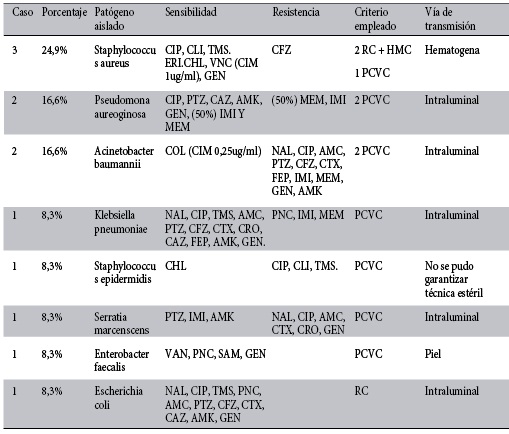 | Caso | Porcentaje | Patógeno aislado | Sensibilidad | Resistencia | Criterio empleado | Vía de transmisión |
|---|---|---|---|---|---|---|
| 3 | 24,9% | Staphylococcus aureus | CIP, CLI, TMS. ERI.CHL, VNC (CIM 1ug/ml), GEN | CFZ | 2 RC + HMC 1 PCVC | Hematogena |
| 2 | 16,6% | Pseudomona aureoginosa | CIP, PTZ, CAZ, AMK, GEN, (50%) IMI Y MEM | (50%) MEM, IMI | 2 PCVC | Intraluminal |
| 2 | 16,6% | Acinetobacter baumannii | COL (CIM 0,25ug/ml) | NAL, CIP, AMC, PTZ, CFZ, CTX, FEP, IMI, MEM, GEN, AMK | 2 PCVC | Intraluminal |
| 1 | 8,3% | Klebsiella pneumoniae | NAL, CIP, TMS, AMC, PTZ, CFZ, CTX, CRO, CAZ, FEP, AMK, GEN. | PNC, IMI, MEM | PCVC | Intraluminal |
| 1 | 8,3% | Staphylococcus epidermidis | CHL | CIP, CLI, TMS. | PCVC | No se pudo garantizar técnica estéril |
| 1 | 8,3% | Serratia marcenscens | PTZ, IMI, AMK | NAL, CIP, AMC, CTX, CRO, GEN | PCVC | Intraluminal |
| 1 | 8,3% | Enterobacter faecalis | VAN, PNC, SAM, GEN | | PCVC | Piel |
| 1 | 8,3% | Escherichia coli | NAL, CIP, TMS, PNC, AMC, PTZ, CFZ, CTX, CAZ, AMK, GEN | | RC | Intraluminal |